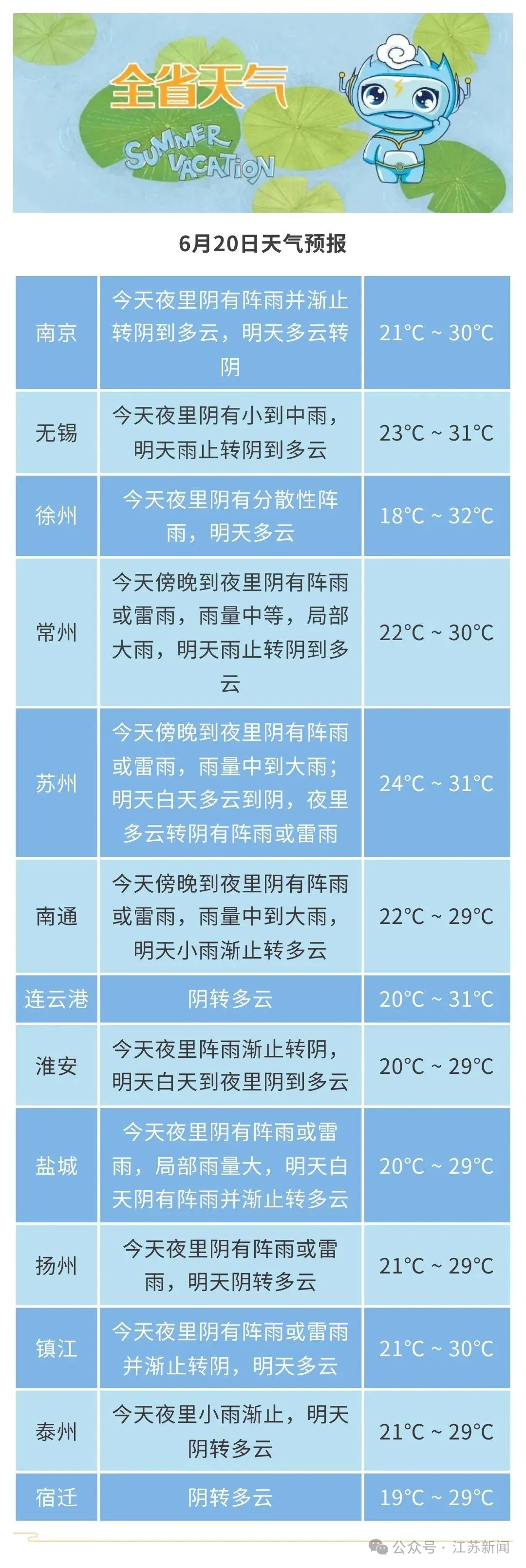 全省天气

SUMMER VACATION

6月20日天气预报

| | | |
|---|---|---|
| 南京 | 今天夜里阴有阵雨并渐止转阴到多云，明天多云转阴 | 21°C ~ 30°C |
| 无锡 | 今天夜里阴有小到中雨，明天雨止转阴到多云 | 23°C ~ 31°C |
| 徐州 | 今天夜里阴有分散性阵雨，明天多云 | 18°C ~ 32°C |
| 常州 | 今天傍晚到夜里阴有阵雨或雷雨，雨量中等，局部大雨，明天雨止转阴到多云 | 22°C ~ 30°C |
| 苏州 | 今天傍晚到夜里阴有阵雨或雷雨，雨量中到大雨；明天白天多云到阴，夜里多云转阴有阵雨或雷雨 | 24°C ~ 31°C |
| 南通 | 今天傍晚到夜里阴有阵雨或雷雨，雨量中到大雨，明天小雨渐止转多云 | 22°C ~ 29°C |
| 连云港 | 阴转多云 | 20°C ~ 31°C |
| 淮安 | 今天夜里阵雨渐止转阴，明天白天到夜里阴到多云 | 20°C ~ 29°C |
| 盐城 | 今天夜里阴有阵雨或雷雨，局部雨量大，明天白天阴有阵雨并渐止转多云 | 20°C ~ 29°C |
| 扬州 | 今天夜里阴有阵雨或雷雨，明天阴转多云 | 21°C ~ 29°C |
| 镇江 | 今天夜里阴有阵雨或雷雨并渐止转阴，明天多云 | 21°C ~ 30°C |
| 泰州 | 今天夜里小雨渐止，明天阴转多云 | 21°C ~ 29°C |
| 宿迁 | 阴转多云 | 19°C ~ 29°C |

公众号 · 江苏新闻